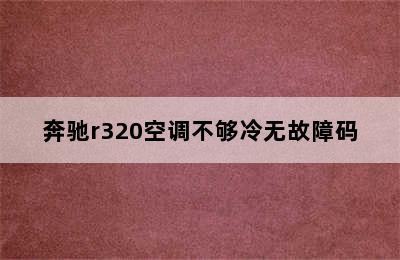 奔驰r320空调不够冷无故障码